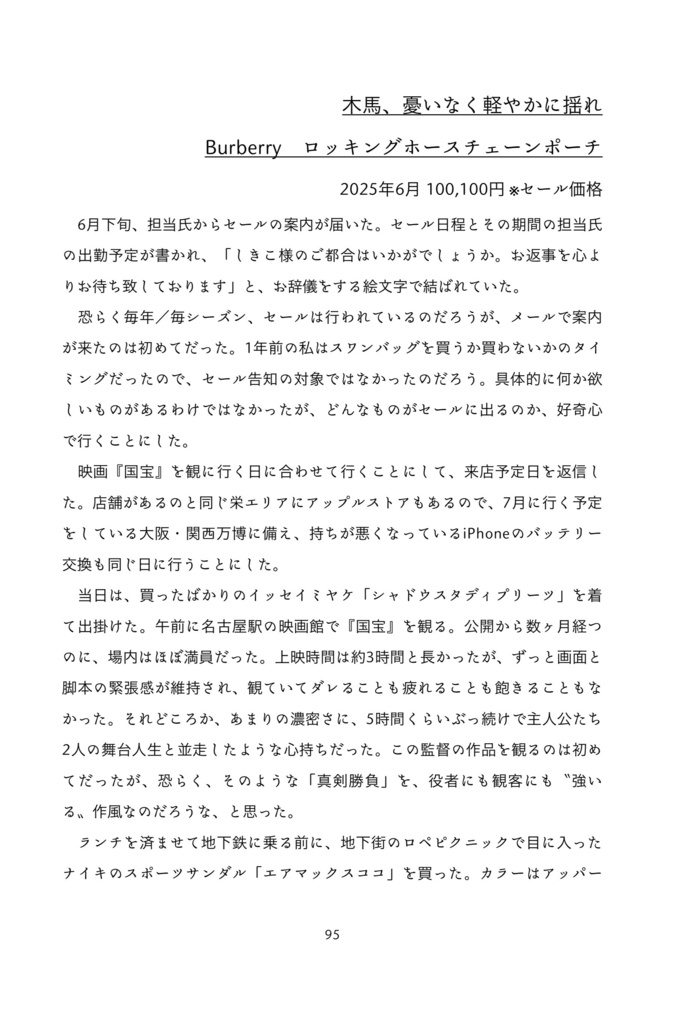 木馬、憂いなく軽やかに揺れ

Burberry　ロッキングホースチェーンポーチ

2025年6月 100,100円 ※セール価格

6月下旬、担当氏からセールの案内が届いた。セール日程とその期間の担当氏の出勤予定が書かれ、「しきこ様のご都合はいかがでしょうか。お返事を心よりお待ち致しております」と、お辞儀をする絵文字で結ばれていた。

恐らく毎年／毎シーズン、セールは行われているのだろうが、メールで案内が来たのは初めてだった。1年前の私はスワンバッグを買うか買わないかのタイミングだったので、セール告知の対象ではなかったのだろう。具体的に何か欲しいものがあるわけではなかったが、どんなものがセールに出るのか、好奇心で行くことにした。

映画『国宝』を観に行く日に合わせて行くことにして、来店予定日を返信した。店舗があるのと同じ栄エリアにアップルストアもあるので、7月に行く予定をしている大阪・関西万博に備え、持ちが悪くなっているiPhoneのバッテリー交換も同じ日に行うことにした。

当日は、買ったばかりのイッセイミヤケ「シャドウスタディプリーツ」を着て出掛けた。午前に名古屋駅の映画館で『国宝』を観る。公開から数ヶ月経つのに、場内はほぼ満員だった。上映時間は約3時間と長かったが、ずっと画面と脚本の緊張感が維持され、観ていてダレることも疲れることも飽きることもなかった。それどころか、あまりの濃密さに、5時間くらいぶっ続けで主人公たち2人の舞台人生と並走したような心持ちだった。この監督の作品を観るのは初めてだったが、恐らく、そのような「真剣勝負」を、役者にも観客にも〝強いる〟作風なのだろうな、と思った。

ランチを済ませて地下鉄に乗る前に、地下街のロペピクニックで目に入ったナイキのスポーツサンダル「エアマックスココ」を買った。カラーはアッパー

95